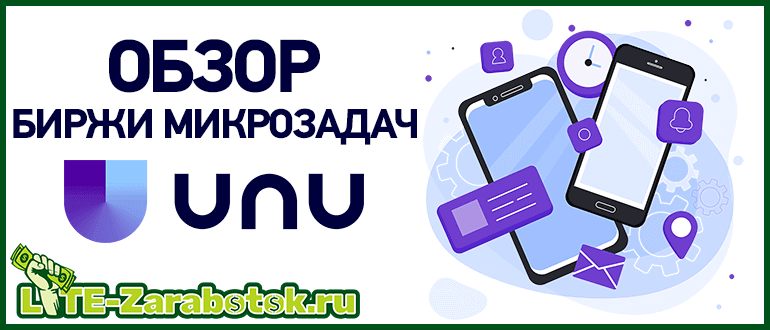 ОБЗОР
БИРЖИ МИКРОЗАДАЧ
UNU
LITE-Zarabotok.ru